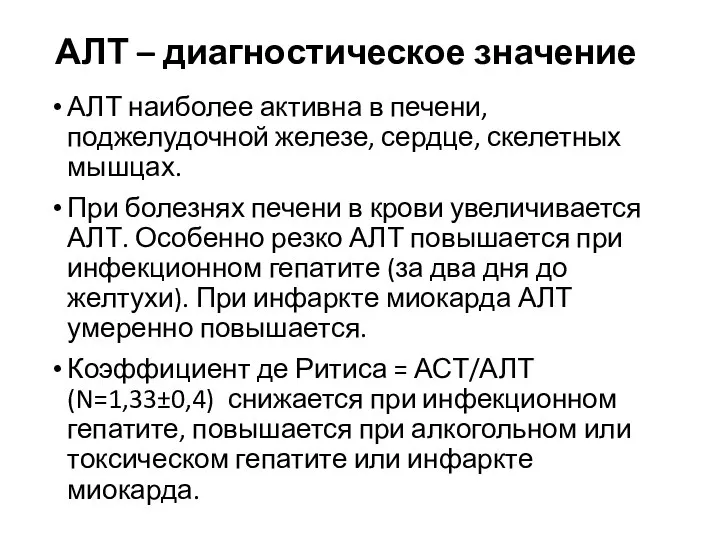 АЛТ – диагностическое значение

• АЛТ наиболее активна в печени, поджелудочной железе, сердце, скелетных мышцах.

• При болезнях печени в крови увеличивается АЛТ. Особенно резко АЛТ повышается при инфекционном гепатите (за два дня до желтухи). При инфаркте миокарда АЛТ умеренно повышается.

• Коэффициент де Ритиса = АСТ/АЛТ (N=1,33±0,4) снижается при инфекционном гепатите, повышается при алкогольном или токсическом гепатите или инфаркте миокарда.